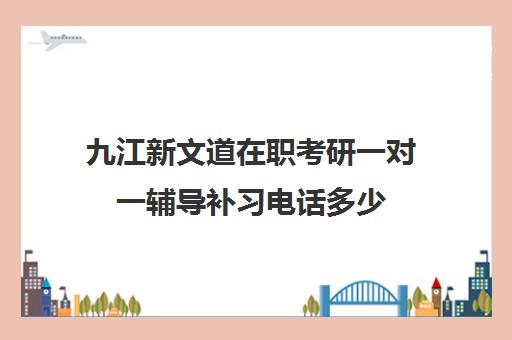 九江新文道在职考研一对一辅导补习电话多少